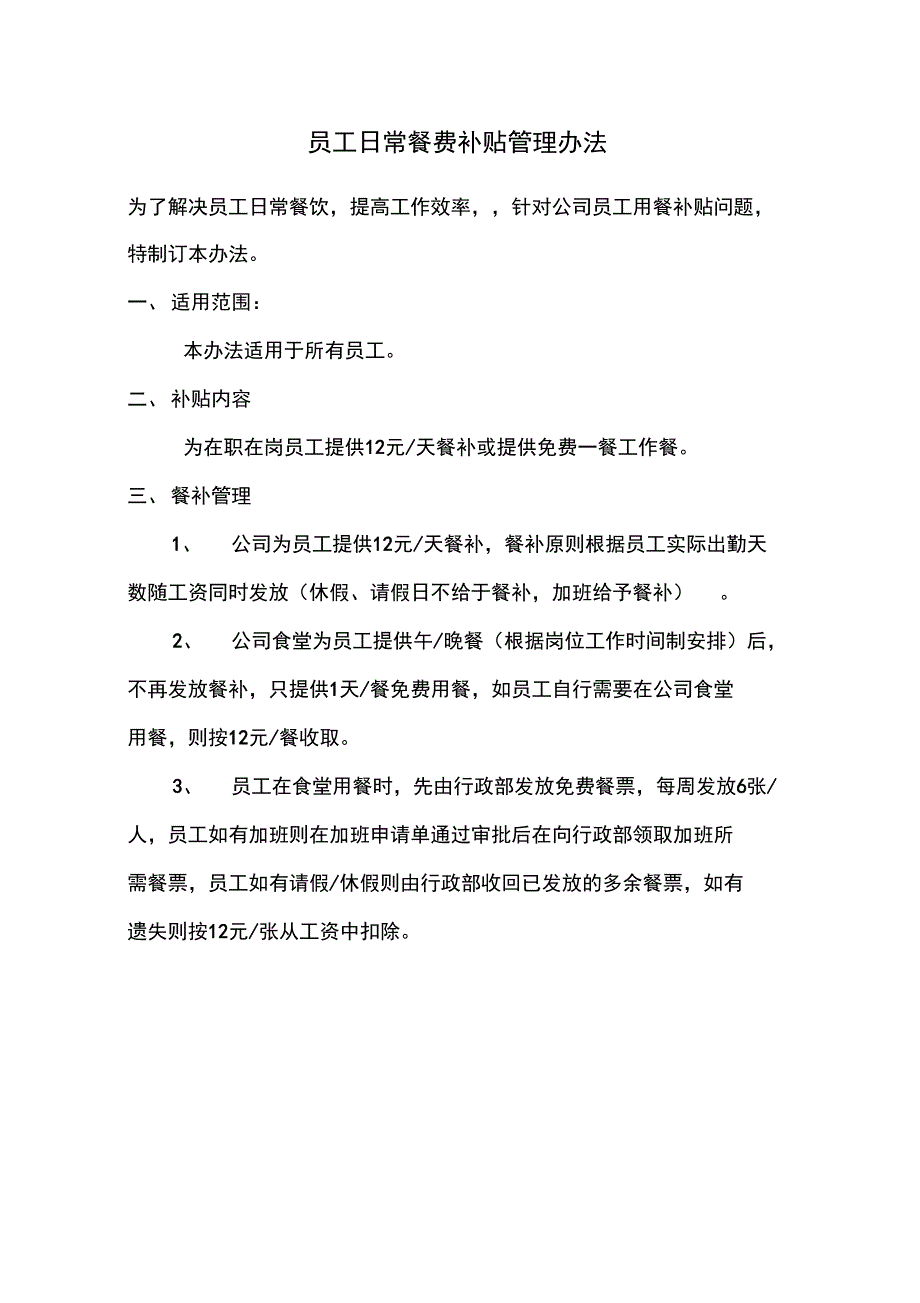 员工日常餐费补贴管理办法

为了解决员工日常餐饮，提高工作效率，，针对公司员工用餐补贴问题，特制订本办法。

一、适用范围：

本办法适用于所有员工。

二、补贴内容

为在职在岗员工提供12元/天餐补或提供免费一餐工作餐。

三、餐补管理

1、 公司为员工提供12元/天餐补，餐补原则根据员工实际出勤天数随工资同时发放（休假、请假日不给于餐补，加班给予餐补） 。

2、 公司食堂为员工提供午/晚餐（根据岗位工作时间制安排）后，不再发放餐补，只提供1天/餐免费用餐，如员工自行需要在公司食堂用餐，则按12元/餐收取。

3、 员工在食堂用餐时，先由行政部发放免费餐票，每周发放6张/人，员工如有加班则在加班申请单通过审批后在向行政部领取加班所需餐票，员工如有请假/休假则由行政部收回已发放的多余餐票，如有遗失则按12元/张从工资中扣除。